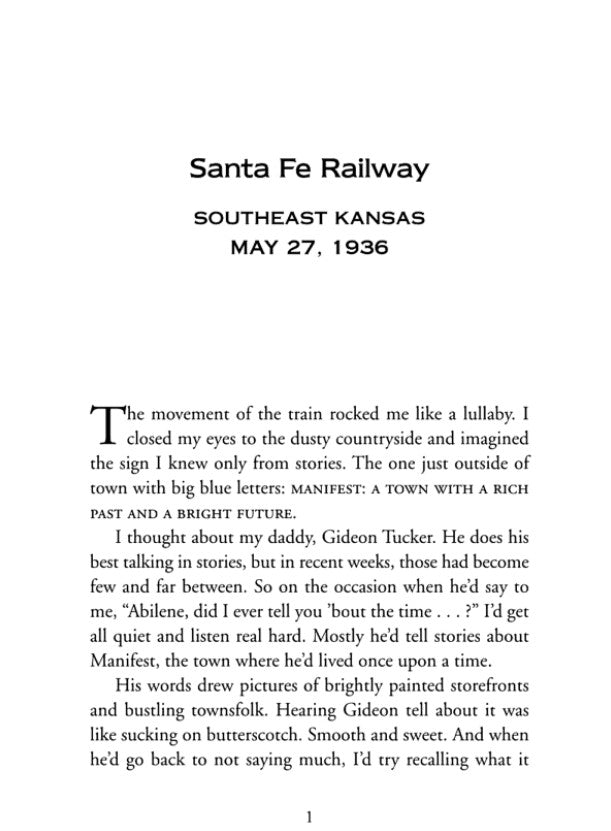 Santa Fe Railway

SOUTHEAST KANSAS
MAY 27, 1936

The movement of the train rocked me like a lullaby. I closed my eyes to the dusty countryside and imagined the sign I knew only from stories. The one just outside of town with big blue letters: MANIFEST: A TOWN WITH A RICH PAST AND A BRIGHT FUTURE.

I thought about my daddy, Gideon Tucker. He does his best talking in stories, but in recent weeks, those had become few and far between. So on the occasion when he'd say to me, "Abilene, did I ever tell you 'bout the time . . . ?" I'd get all quiet and listen real hard. Mostly he'd tell stories about Manifest, the town where he'd lived once upon a time.

His words drew pictures of brightly painted storefronts and bustling townsfolk. Hearing Gideon tell about it was like sucking on butterscotch. Smooth and sweet. And when he'd go back to not saying much, I'd try recalling what it

1